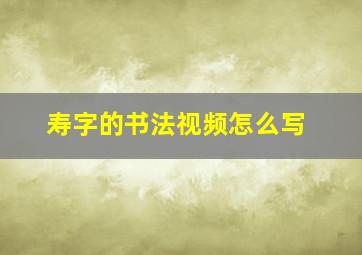 寿字的书法视频怎么写